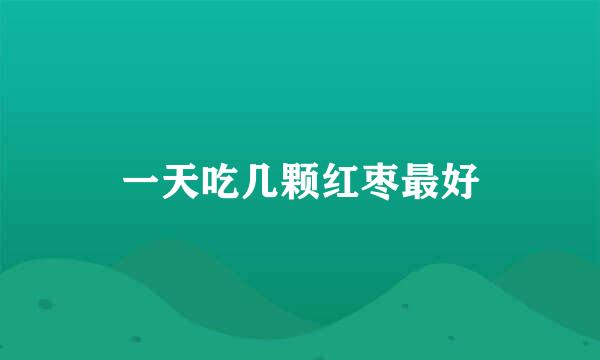 一天吃几颗红枣最好